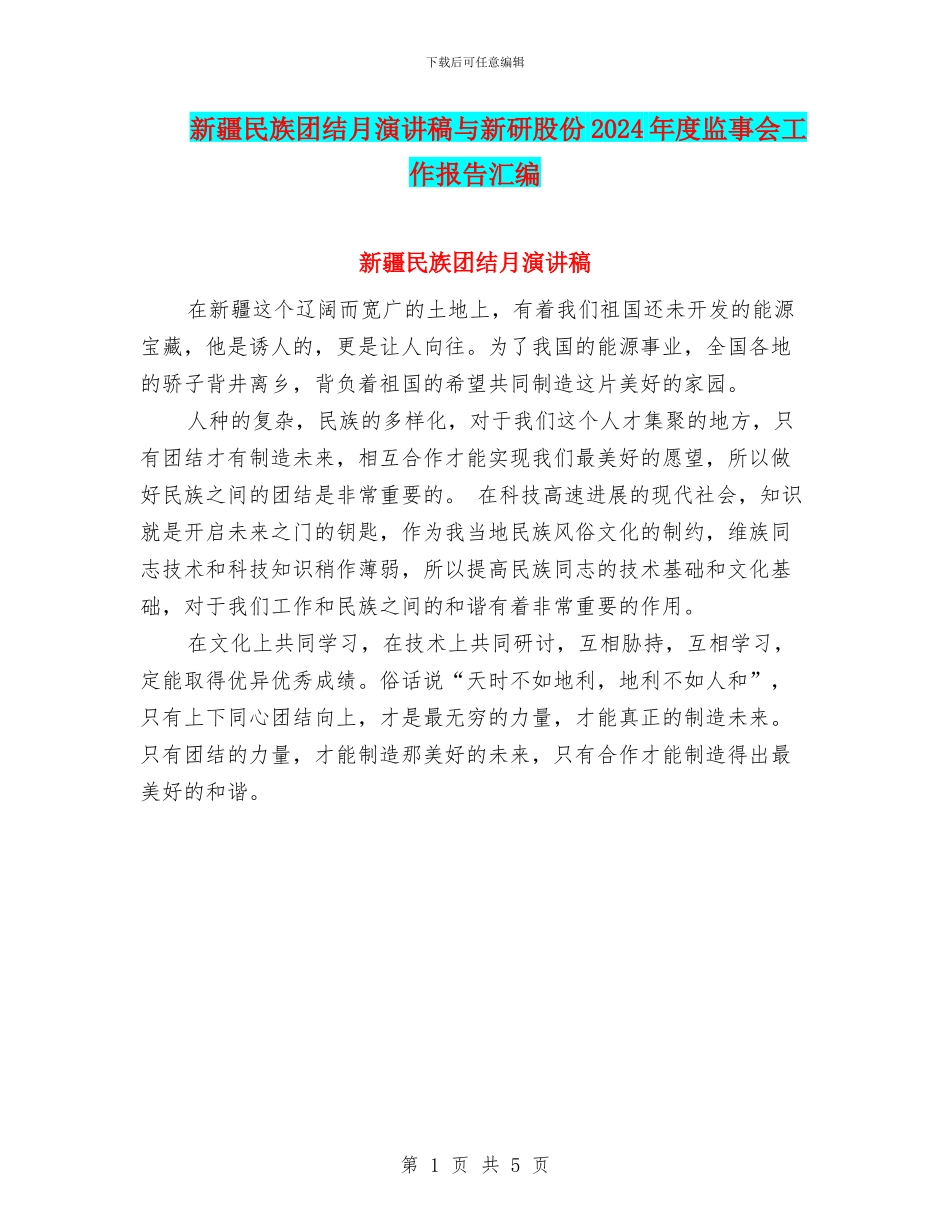 下载后可任意编辑

新疆民族团结月演讲稿与新研股份2024年度监事会工作报告汇编

新疆民族团结月演讲稿

在新疆这个辽阔而宽广的土地上，有着我们祖国还未开发的能源宝藏，他是诱人的，更是让人向往。为了我国的能源事业，全国各地的骄子背井离乡，背负着祖国的希望共同制造这片美好的家园。

人种的复杂，民族的多样化，对于我们这个人才集聚的地方，只有团结才有制造未来，相互合作才能实现我们最美好的愿望，所以做好民族之间的团结是非常重要的。 在科技高速进展的现代社会，知识就是开启未来之门的钥匙，作为我当地民族风俗文化的制约，维族同志技术和科技知识稍作薄弱，所以提高民族同志的技术基础和文化基础，对于我们工作和民族之间的和谐有着非常重要的作用。

在文化上共同学习，在技术上共同研讨，互相胁持，互相学习，定能取得优异优秀成绩。俗话说“天时不如地利，地利不如人和”，只有上下同心团结向上，才是最无穷的力量，才能真正的制造未来。只有团结的力量，才能制造那美好的未来，只有合作才能制造得出最美好的和谐。

第 1 页 共 5 页